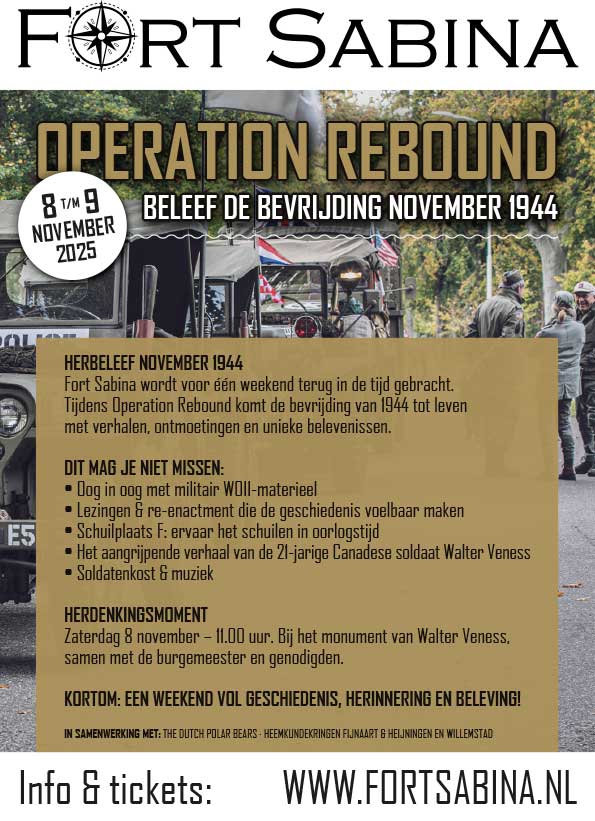 FORT SABINA

OPERATION REBOUND

8 T/M 9 NOVEMBER 2025

BELEEF DE BEVRIJDING NOVEMBER 1944

POLICE

E5

HERBELEEF NOVEMBER 1944
Fort Sabina wordt voor één weekend terug in de tijd gebracht. Tijdens Operation Rebound komt de bevrijding van 1944 tot leven met verhalen, ontmoetingen en unieke belevenissen.

DIT MAG JE NIET MISSEN:
• Oog in oog met militair WOII-materieel
• Lezingen & re-enactment die de geschiedenis voelbaar maken
• Schuilplaats F: ervaar het schuilen in oorlogstijd
• Het aangrijpende verhaal van de 21-jarige Canadese soldaat Walter Veness
• Soldatenkost & muziek

HERDENKINGSMOMENT
Zaterdag 8 november – 11.00 uur. Bij het monument van Walter Veness, samen met de burgemeester en genodigden.

KORTOM: EEN WEEKEND VOL GESCHIEDENIS, HERINNERING EN BELEVING!

IN SAMENWERKING MET: THE DUTCH POLAR BEARS · HEEMKUNDEKRINGEN FIJNAART & HEIJNINGEN EN WILLEMSTAD

Info & tickets: WWW.FORTSABINA.NL